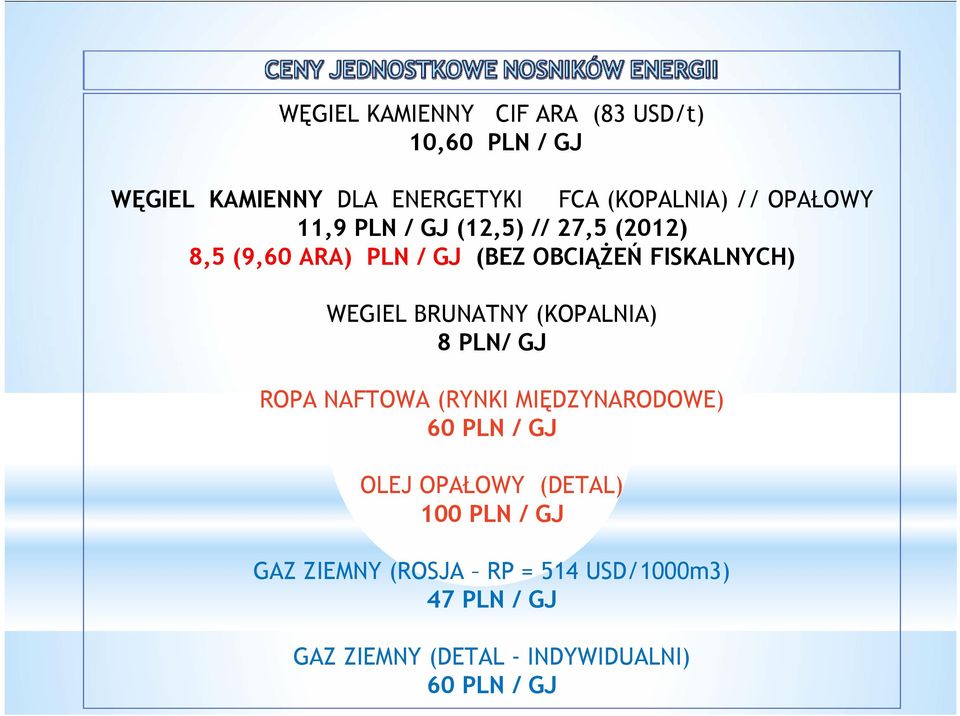 CENY JEDNOSTKOWE NOSNIKÓW ENERGII

WĘGIEL KAMIENNY CIF ARA (83 USD/t)
10,60 PLN / GJ

WĘGIEL KAMIENNY DLA ENERGETYKI FCA (KOPALNIA) // OPAŁOWY
11,9 PLN / GJ (12,5) // 27,5 (2012)
8,5 (9,60 ARA) PLN / GJ (BEZ OBCIĄŻEŃ FISKALNYCH)

WEGIEL BRUNATNY (KOPALNIA)
8 PLN/ GJ

ROPA NAFTOWA (RYNKI MIĘDZYNARODOWE)
60 PLN / GJ

OLEJ OPAŁOWY (DETAL)
100 PLN / GJ

GAZ ZIEMNY (ROSJA – RP = 514 USD/1000m3)
47 PLN / GJ

GAZ ZIEMNY (DETAL - INDYWIDUALNI)
60 PLN / GJ